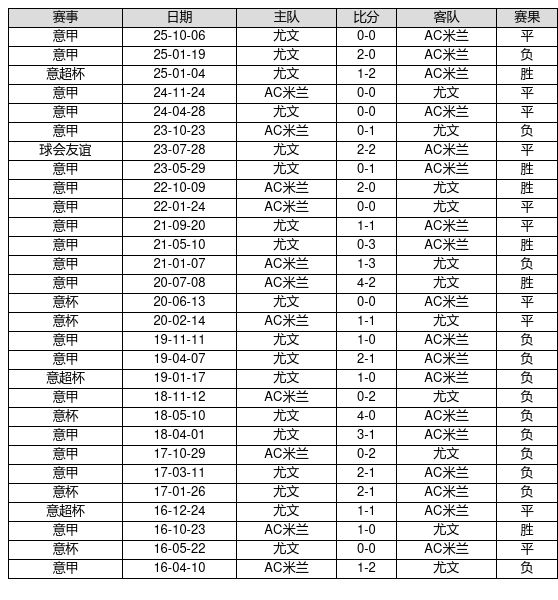 | 赛事 | 日期 | 主队 | 比分 | 客队 | 赛果 |
|---|---|---|---|---|---|
| 意甲 | 25-10-06 | 尤文 | 0-0 | AC米兰 | 平 |
| 意甲 | 25-01-19 | 尤文 | 2-0 | AC米兰 | 负 |
| 意超杯 | 25-01-04 | 尤文 | 1-2 | AC米兰 | 胜 |
| 意甲 | 24-11-24 | AC米兰 | 0-0 | 尤文 | 平 |
| 意甲 | 24-04-28 | 尤文 | 0-0 | AC米兰 | 平 |
| 意甲 | 23-10-23 | AC米兰 | 0-1 | 尤文 | 负 |
| 球会友谊 | 23-07-28 | 尤文 | 2-2 | AC米兰 | 平 |
| 意甲 | 23-05-29 | 尤文 | 0-1 | AC米兰 | 胜 |
| 意甲 | 22-10-09 | AC米兰 | 2-0 | 尤文 | 胜 |
| 意甲 | 22-01-24 | AC米兰 | 0-0 | 尤文 | 平 |
| 意甲 | 21-09-20 | 尤文 | 1-1 | AC米兰 | 平 |
| 意甲 | 21-05-10 | 尤文 | 0-3 | AC米兰 | 胜 |
| 意甲 | 21-01-07 | AC米兰 | 1-3 | 尤文 | 负 |
| 意甲 | 20-07-08 | AC米兰 | 4-2 | 尤文 | 胜 |
| 意杯 | 20-06-13 | 尤文 | 0-0 | AC米兰 | 平 |
| 意杯 | 20-02-14 | AC米兰 | 1-1 | 尤文 | 平 |
| 意甲 | 19-11-11 | 尤文 | 1-0 | AC米兰 | 负 |
| 意甲 | 19-04-07 | 尤文 | 2-1 | AC米兰 | 负 |
| 意超杯 | 19-01-17 | 尤文 | 1-0 | AC米兰 | 负 |
| 意甲 | 18-11-12 | AC米兰 | 0-2 | 尤文 | 负 |
| 意杯 | 18-05-10 | 尤文 | 4-0 | AC米兰 | 负 |
| 意甲 | 18-04-01 | 尤文 | 3-1 | AC米兰 | 负 |
| 意甲 | 17-10-29 | AC米兰 | 0-2 | 尤文 | 负 |
| 意甲 | 17-03-11 | 尤文 | 2-1 | AC米兰 | 负 |
| 意杯 | 17-01-26 | 尤文 | 2-1 | AC米兰 | 负 |
| 意超杯 | 16-12-24 | 尤文 | 1-1 | AC米兰 | 平 |
| 意甲 | 16-10-23 | AC米兰 | 1-0 | 尤文 | 胜 |
| 意杯 | 16-05-22 | 尤文 | 0-0 | AC米兰 | 平 |
| 意甲 | 16-04-10 | AC米兰 | 1-2 | 尤文 | 负 |